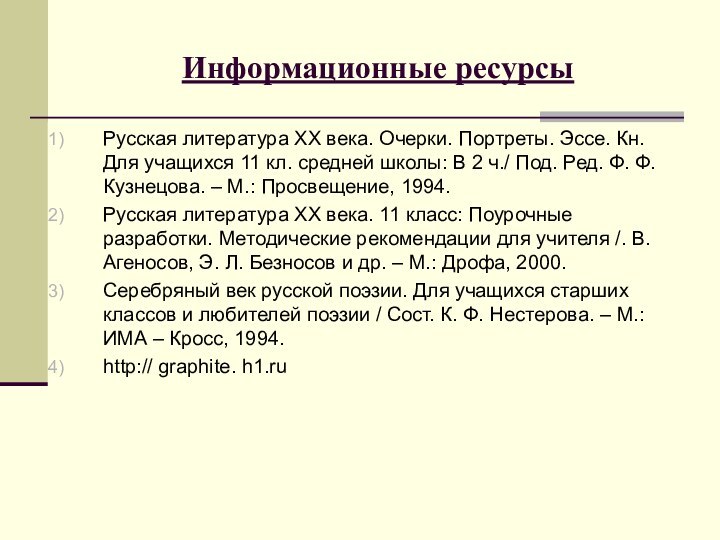 Информационные ресурсы

1) Русская литература XX века. Очерки. Портреты. Эссе. Кн. Для учащихся 11 кл. средней школы: В 2 ч./ Под. Ред. Ф. Ф. Кузнецова. – М.: Просвещение, 1994.

2) Русская литература XX века. 11 класс: Поурочные разработки. Методические рекомендации для учителя /. В. Агеносов, Э. Л. Безносов и др. – М.: Дрофа, 2000.

3) Серебряный век русской поэзии. Для учащихся старших классов и любителей поэзии / Сост. К. Ф. Нестерова. – М.: ИМА – Кросс, 1994.

4) http:// graphite. h1.ru